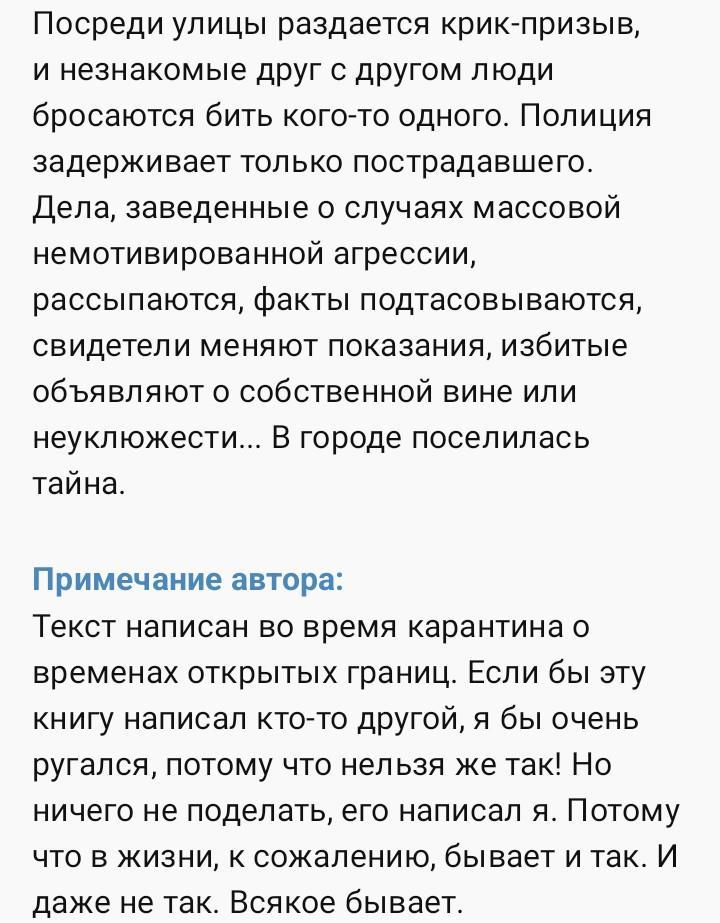 Посреди улицы раздается крик-призыв, и незнакомые друг с другом люди бросаются бить кого-то одного. Полиция задерживает только пострадавшего. Дела, заведенные о случаях массовой немотивированной агрессии, рассыпаются, факты подтасовываются, свидетели меняют показания, избитые объявляют о собственной вине или неуклюжести... В городе поселилась тайна.

Примечание автора:
Текст написан во время карантина о временах открытых границ. Если бы эту книгу написал кто-то другой, я бы очень ругался, потому что нельзя же так! Но ничего не поделать, его написал я. Потому что в жизни, к сожалению, бывает и так. И даже не так. Всякое бывает.